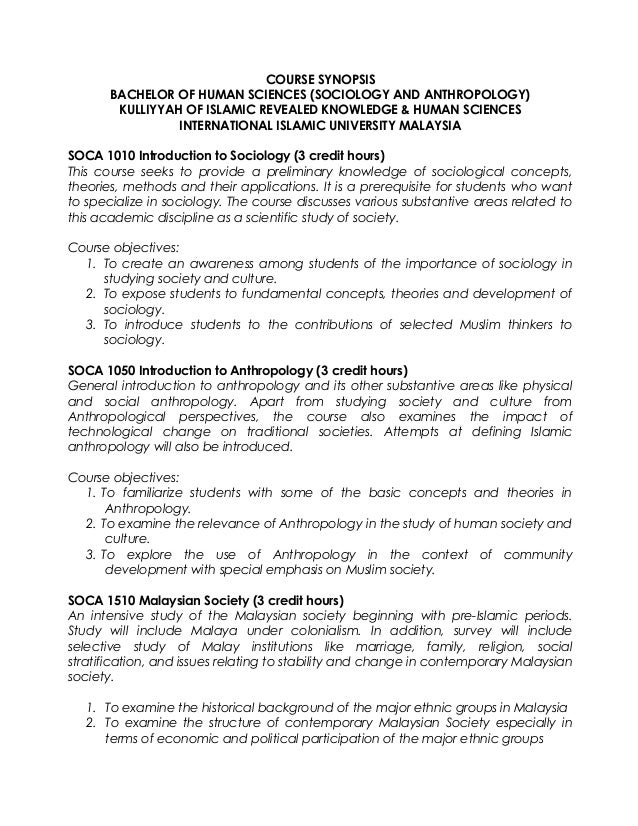 COURSE SYNOPSIS
BACHELOR OF HUMAN SCIENCES (SOCIOLOGY AND ANTHROPOLOGY)
KULLIYYAH OF ISLAMIC REVEALED KNOWLEDGE & HUMAN SCIENCES
INTERNATIONAL ISLAMIC UNIVERSITY MALAYSIA

SOCA 1010 Introduction to Sociology (3 credit hours)
This course seeks to provide a preliminary knowledge of sociological concepts, theories, methods and their applications. It is a prerequisite for students who want to specialize in sociology. The course discusses various substantive areas related to this academic discipline as a scientific study of society.

Course objectives:
1. To create an awareness among students of the importance of sociology in studying society and culture.
2. To expose students to fundamental concepts, theories and development of sociology.
3. To introduce students to the contributions of selected Muslim thinkers to sociology.

SOCA 1050 Introduction to Anthropology (3 credit hours)
General introduction to anthropology and its other substantive areas like physical and social anthropology. Apart from studying society and culture from Anthropological perspectives, the course also examines the impact of technological change on traditional societies. Attempts at defining Islamic anthropology will also be introduced.

Course objectives:
1. To familiarize students with some of the basic concepts and theories in Anthropology.
2. To examine the relevance of Anthropology in the study of human society and culture.
3. To explore the use of Anthropology in the context of community development with special emphasis on Muslim society.

SOCA 1510 Malaysian Society (3 credit hours)
An intensive study of the Malaysian society beginning with pre-Islamic periods. Study will include Malaya under colonialism. In addition, survey will include selective study of Malay institutions like marriage, family, religion, social stratification, and issues relating to stability and change in contemporary Malaysian society.

1. To examine the historical background of the major ethnic groups in Malaysia
2. To examine the structure of contemporary Malaysian Society especially in terms of economic and political participation of the major ethnic groups